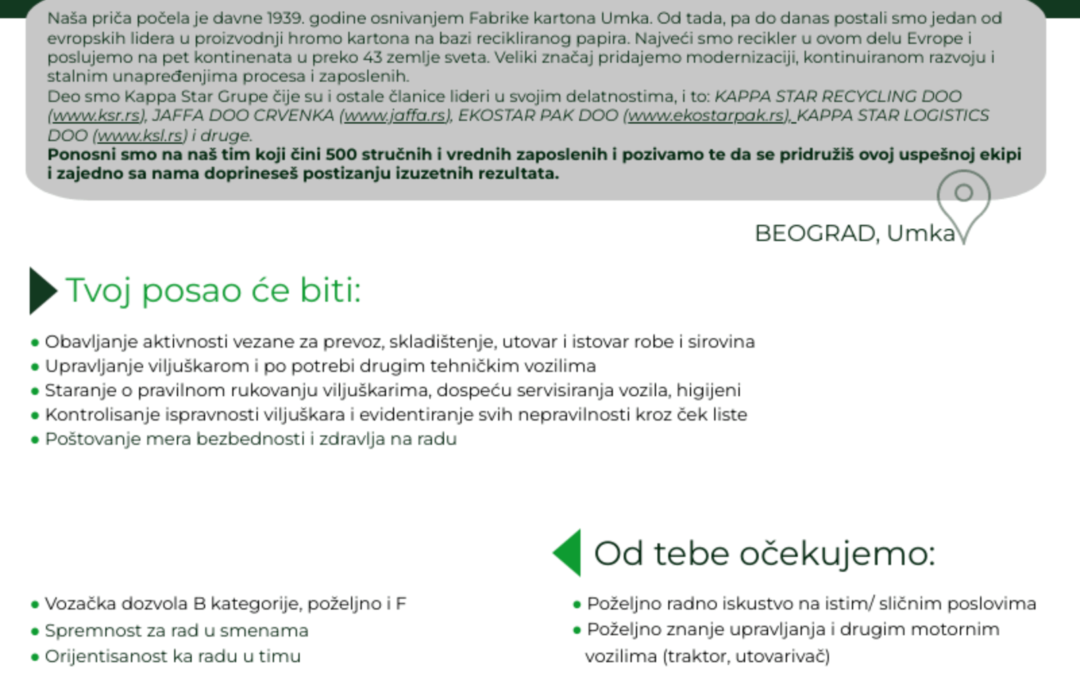 Naša priča počela je davne 1939. godine osnivanjem Fabrike kartona Umka. Od tada, pa do danas postali smo jedan od evropskih lidera u proizvodnji hromo kartona na bazi recikliranog papira. Najveći smo recikler u ovom delu Evrope i poslujemo na pet kontinenata u preko 43 zemlje sveta. Veliki značaj pridajemo modernizaciji, kontinuiranom razvoju i stalnim unapređenjima procesa i zaposlenih.
Deo smo Kappa Star Grupe čije su i ostale članice lideri u svojim delatnostima, i to: KAPPA STAR RECYCLING DOO (www.ksr.rs), JAFFA DOO CRVENKA (www.jaffa.rs), EKOSTAR PAK DOO (www.ekostarpak.rs), KAPPA STAR LOGISTICS DOO (www.ksl.rs) i druge.
Ponosni smo na naš tim koji čini 500 stručnih i vrednih zaposlenih i pozivamo te da se pridružiš ovoj uspešnoj ekipi i zajedno sa nama doprineseš postizanju izuzetnih rezultata.

BEOGRAD, Umka

Tvoj posao će biti:

• Obavljanje aktivnosti vezane za prevoz, skladištenje, utovar i istovar robe i sirovina
• Upravljanje viljuškarom i po potrebi drugim tehničkim vozilima
• Staranje o pravilnom rukovanju viljuškarima, dospeću servisiranja vozila, higijeni
• Kontrolisanje ispravnosti viljuškara i evidentiranje svih nepravilnosti kroz ček liste
• Poštovanje mera bezbednosti i zdravlja na radu

Od tebe očekujemo:

• Vozačka dozvola B kategorije, poželjno i F
• Spremnost za rad u smenama
• Orijentisanost ka radu u timu

• Poželjno radno iskustvo na istim/ sličnim poslovima
• Poželjno znanje upravljanja i drugim motornim vozilima (traktor, utovarivač)